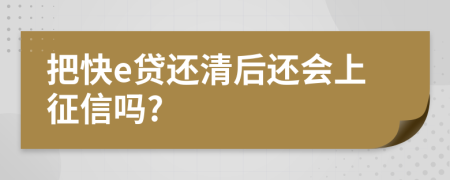 把快e贷还清后还会上征信吗?